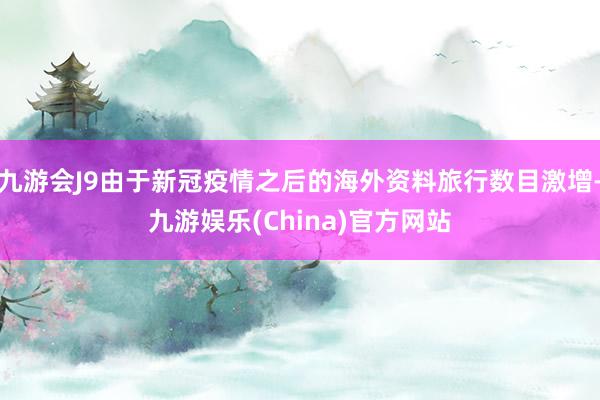 九游会J9由于新冠疫情之后的海外资料旅行数目激增-九游娱乐(China)官方网站